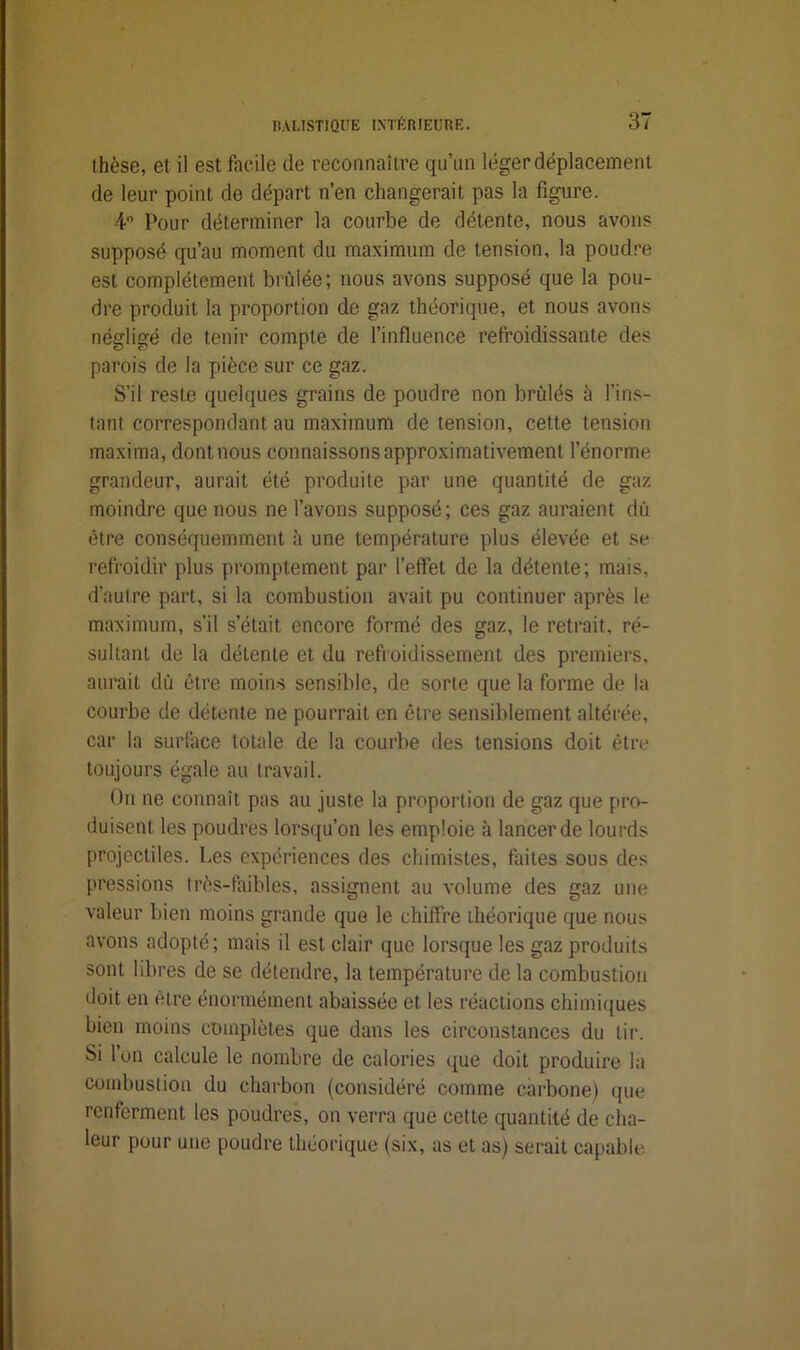 BALISTIQUE INTÉRIEURE. 37

thèse, et il est facile de reconnaître qu'un léger déplacement de leur point de départ n'en changerait pas la figure.

4° Pour déterminer la courbe de détente, nous avons supposé qu'au moment du maximum de tension, la poudre est complétement brûlée; nous avons supposé que la poudre produit la proportion de gaz théorique, et nous avons négligé de tenir compte de l'influence refroidissante des parois de la pièce sur ce gaz.

S'il reste quelques grains de poudre non brûlés à l'instant correspondant au maximum de tension, cette tension maxima, dont nous connaissons approximativement l'énorme grandeur, aurait été produite par une quantité de gaz moindre que nous ne l'avons supposé; ces gaz auraient dû être conséquemment à une température plus élevée et se refroidir plus promptement par l'effet de la détente; mais, d'autre part, si la combustion avait pu continuer après le maximum, s'il s'était encore formé des gaz, le retrait, résultant de la détente et du refroidissement des premiers, aurait dû être moins sensible, de sorte que la forme de la courbe de détente ne pourrait en être sensiblement altérée, car la surface totale de la courbe des tensions doit être toujours égale au travail.

On ne connaît pas au juste la proportion de gaz que produisent les poudres lorsqu'on les emploie à lancer de lourds projectiles. Les expériences des chimistes, faites sous des pressions très-faibles, assignent au volume des gaz une valeur bien moins grande que le chiffre théorique que nous avons adopté; mais il est clair que lorsque les gaz produits sont libres de se détendre, la température de la combustion doit en être énormément abaissée et les réactions chimiques bien moins complètes que dans les circonstances du tir. Si l'on calcule le nombre de calories que doit produire la combustion du charbon (considéré comme carbone) que renferment les poudres, on verra que cette quantité de chaleur pour une poudre théorique (six, as et as) serait capable